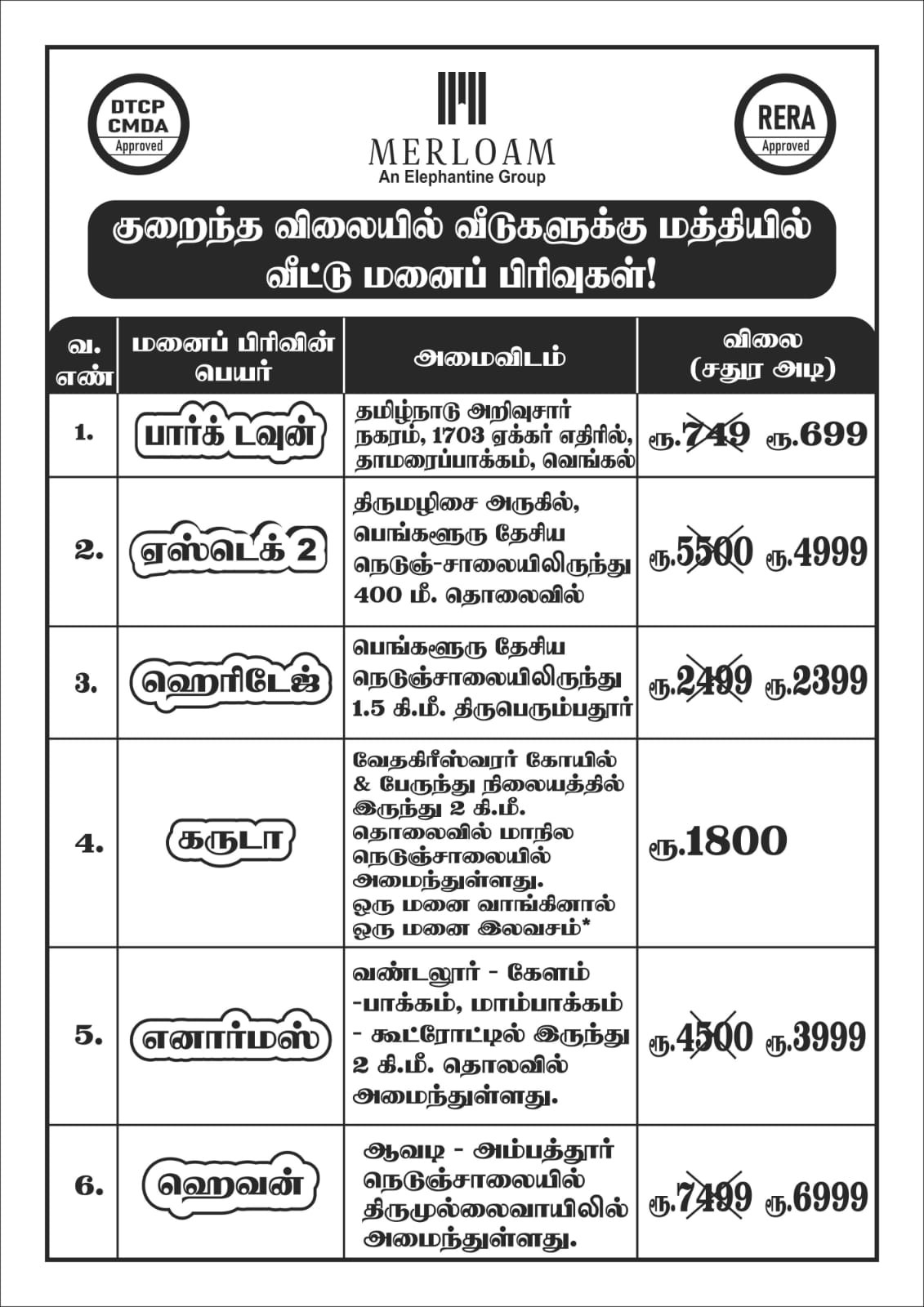 DTCP CMDA Approved

MERLOAM
An Elephantine Group

RERA Approved

குறைந்த விலையில் வீடுகளுக்கு மத்தியில் வீட்டு மனைப் பிரிவுகள்!

| வ. எண் | மனைப் பிரிவின் பெயர் | அமைவிடம் | விலை (சதுர அடி) |
|---|---|---|---|
| 1. | பார்க் டவுன் | தமிழ்நாடு அறிவுசார் நகரம், 1703 ஏக்கர் எதிரில், தாமரைப்பாக்கம், வெங்கல் | ரூ.749 ரூ.699 |
| 2. | ஏஸ்டெக் 2 | திருமழிசை அருகில், பெங்களூரு தேசிய நெடுஞ்-சாலையிலிருந்து 400 மீ. தொலைவில் | ரூ.5500 ரூ.4999 |
| 3. | ஹெரிடேஜ் | பெங்களூரு தேசிய நெடுஞ்சாலையிலிருந்து 1.5 கி.மீ. திருபெரும்பதூர் | ரூ.2499 ரூ.2399 |
| 4. | கருடா | வேதகிரீஸ்வரர் கோயில் & பேருந்து நிலையத்தில் இருந்து 2 கி.மீ. தொலைவில் மாநில நெடுஞ்சாலையில் அமைந்துள்ளது. ஒரு மனை வாங்கினால் ஒரு மனை இலவசம்* | ரூ.1800 |
| 5. | எனார்மஸ் | வண்டலூர் - கேளம் -பாக்கம், மாம்பாக்கம் - கூட்ரோட்டில் இருந்து 2 கி.மீ. தொலவில் அமைந்துள்ளது. | ரூ.4500 ரூ.3999 |
| 6. | ஹெவன் | ஆவடி - அம்பத்தூர் நெடுஞ்சாலையில் திருமுல்லைவாயிலில் அமைந்துள்ளது. | ரூ.7499 ரூ.6999 |